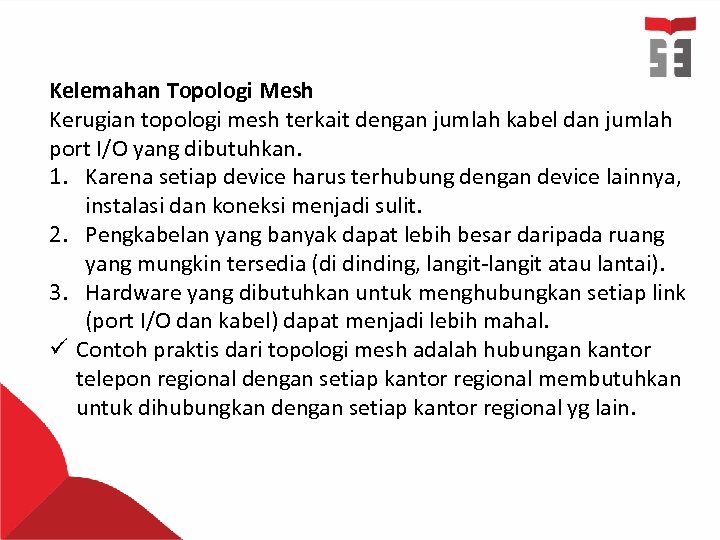 Kelemahan Topologi Mesh
Kerugian topologi mesh terkait dengan jumlah kabel dan jumlah port I/O yang dibutuhkan.
1. Karena setiap device harus terhubung dengan device lainnya, instalasi dan koneksi menjadi sulit.
2. Pengkabelan yang banyak dapat lebih besar daripada ruang yang mungkin tersedia (di dinding, langit-langit atau lantai).
3. Hardware yang dibutuhkan untuk menghubungkan setiap link (port I/O dan kabel) dapat menjadi lebih mahal.
✓ Contoh praktis dari topologi mesh adalah hubungan kantor telepon regional dengan setiap kantor regional membutuhkan untuk dihubungkan dengan setiap kantor regional yg lain.